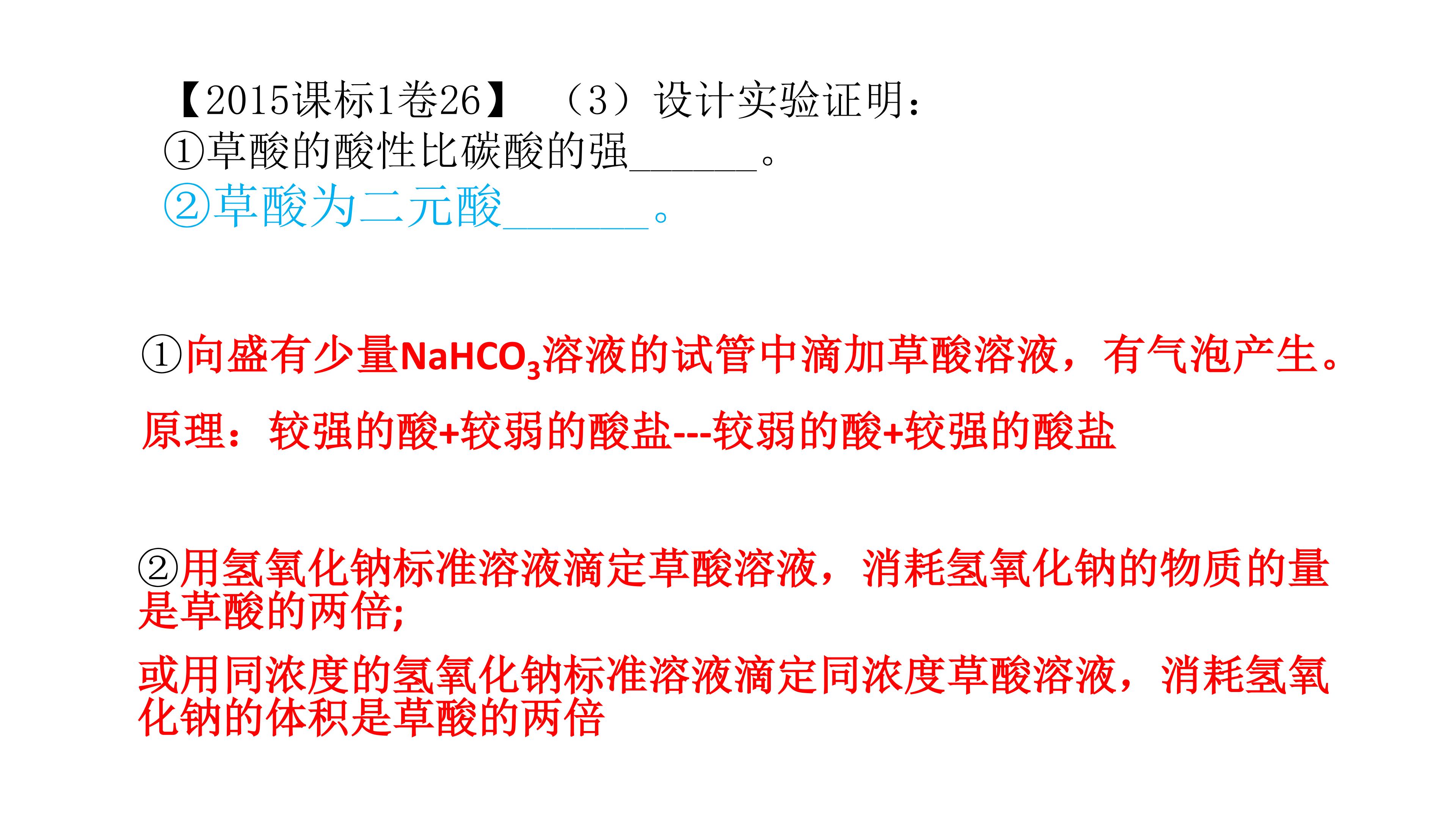 【2015课标1卷26】 （3）设计实验证明：
①草酸的酸性比碳酸的强____。
②草酸为二元酸____。

①向盛有少量$NaHCO_3$溶液的试管中滴加草酸溶液，有气泡产生。

原理：较强的酸+较弱的酸盐---较弱的酸+较强的酸盐

②用氢氧化钠标准溶液滴定草酸溶液，消耗氢氧化钠的物质的量是草酸的两倍;

或用同浓度的氢氧化钠标准溶液滴定同浓度草酸溶液，消耗氢氧化钠的体积是草酸的两倍